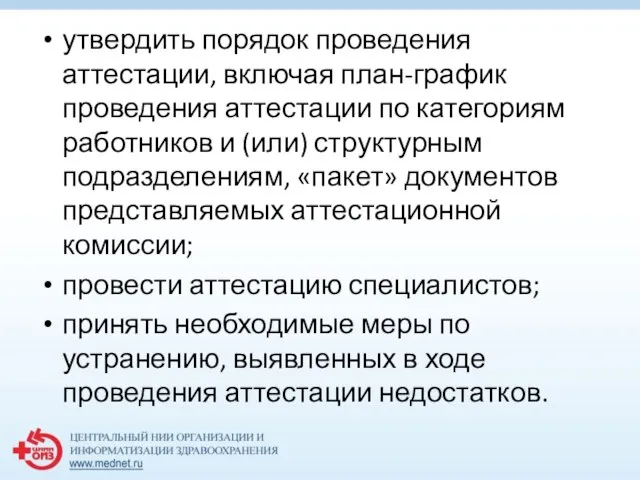 • утвердить порядок проведения аттестации, включая план-график проведения аттестации по категориям работников и (или) структурным подразделениям, «пакет» документов представляемых аттестационной комиссии;

• провести аттестацию специалистов;

• принять необходимые меры по устранению, выявленных в ходе проведения аттестации недостатков.

ЦНИИ ОИЗ

ЦЕНТРАЛЬНЫЙ НИИ ОРГАНИЗАЦИИ И ИНФОРМАТИЗАЦИИ ЗДРАВООХРАНЕНИЯ
www.mednet.ru